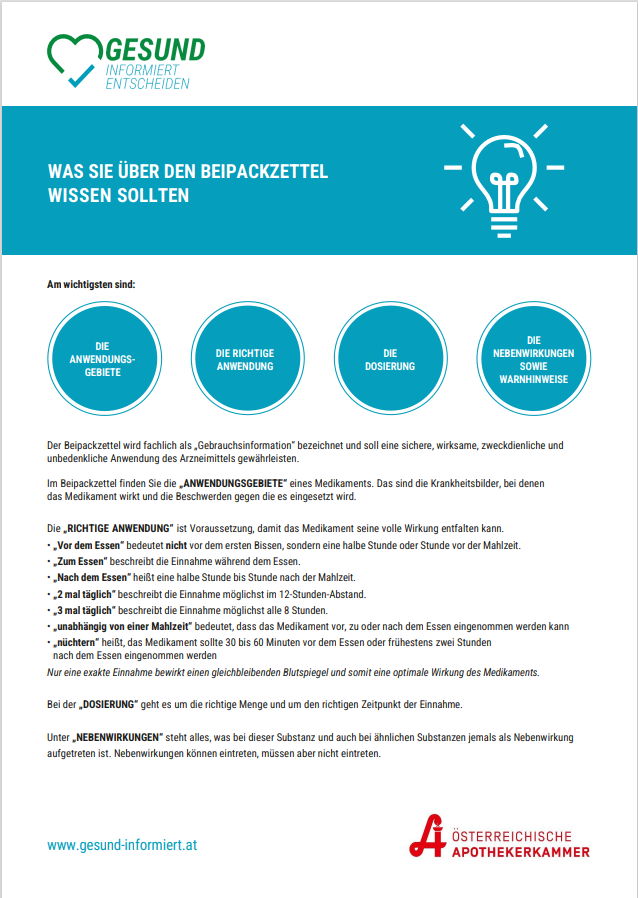 GESUND
INFORMIERT
ENTSCHEIDEN

WAS SIE ÜBER DEN BEIPACKZETTEL WISSEN SOLLTEN

Am wichtigsten sind:

DIE ANWENDUNGSGEBIETE

DIE RICHTIGE ANWENDUNG

DIE DOSIERUNG

DIE NEBENWIRKUNGEN SOWIE WARNHINWEISE

Der Beipackzettel wird fachlich als „Gebrauchsinformation" bezeichnet und soll eine sichere, wirksame, zweckdienliche und unbedenkliche Anwendung des Arzneimittels gewährleisten.

Im Beipackzettel finden Sie die „ANWENDUNGSGEBIETE" eines Medikaments. Das sind die Krankheitsbilder, bei denen das Medikament wirkt und die Beschwerden gegen die es eingesetzt wird.

Die „RICHTIGE ANWENDUNG" ist Voraussetzung, damit das Medikament seine volle Wirkung entfalten kann.
• „Vor dem Essen" bedeutet nicht vor dem ersten Bissen, sondern eine halbe Stunde oder Stunde vor der Mahlzeit.
• „Zum Essen" beschreibt die Einnahme während dem Essen.
• „Nach dem Essen" heißt eine halbe Stunde bis Stunde nach der Mahlzeit.
• „2 mal täglich" beschreibt die Einnahme möglichst im 12-Stunden-Abstand.
• „3 mal täglich" beschreibt die Einnahme möglichst alle 8 Stunden.
• „unabhängig von einer Mahlzeit" bedeutet, dass das Medikament vor, zu oder nach dem Essen eingenommen werden kann
• „nüchtern" heißt, das Medikament sollte 30 bis 60 Minuten vor dem Essen oder frühestens zwei Stunden nach dem Essen eingenommen werden
Nur eine exakte Einnahme bewirkt einen gleichbleibenden Blutspiegel und somit eine optimale Wirkung des Medikaments.

Bei der „DOSIERUNG" geht es um die richtige Menge und um den richtigen Zeitpunkt der Einnahme.

Unter „NEBENWIRKUNGEN" steht alles, was bei dieser Substanz und auch bei ähnlichen Substanzen jemals als Nebenwirkung aufgetreten ist. Nebenwirkungen können eintreten, müssen aber nicht eintreten.

www.gesund-informiert.at

ÖSTERREICHISCHE APOTHEKERKAMMER